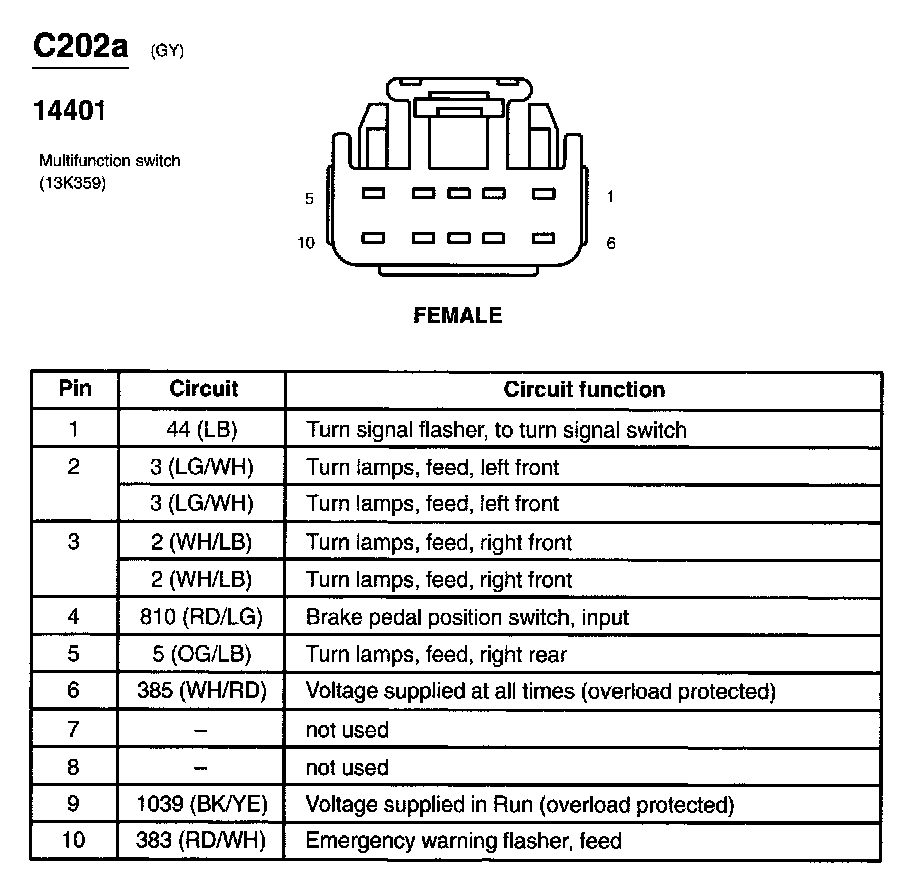 C202a (GY)

14401

Multifunction switch
(13K359)

5 1
10 6

FEMALE

| Pin | Circuit | Circuit function |
|---|---|---|
| 1 | 44 (LB) | Turn signal flasher, to turn signal switch |
| 2 | 3 (LG/WH) | Turn lamps, feed, left front |
| | 3 (LG/WH) | Turn lamps, feed, left front |
| 3 | 2 (WH/LB) | Turn lamps, feed, right front |
| | 2 (WH/LB) | Turn lamps, feed, right front |
| 4 | 810 (RD/LG) | Brake pedal position switch, input |
| 5 | 5 (OG/LB) | Turn lamps, feed, right rear |
| 6 | 385 (WH/RD) | Voltage supplied at all times (overload protected) |
| 7 | – | not used |
| 8 | – | not used |
| 9 | 1039 (BK/YE) | Voltage supplied in Run (overload protected) |
| 10 | 383 (RD/WH) | Emergency warning flasher, feed |